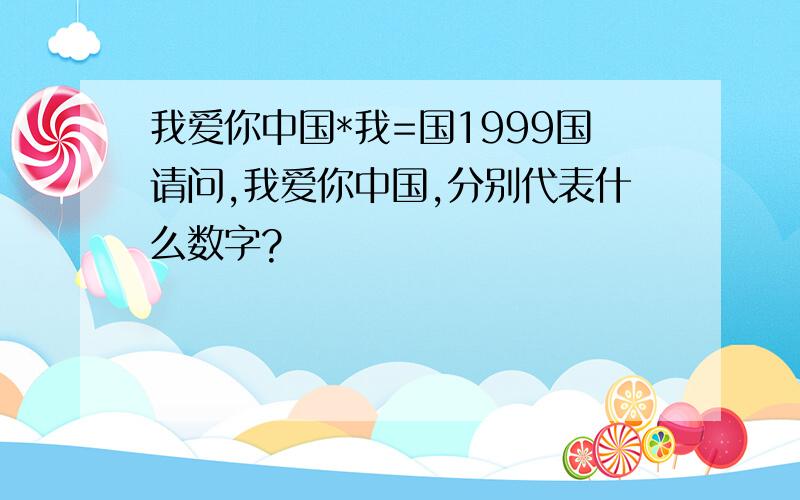 我爱你中国*我=国1999国
请问,我爱你中国,分别代表什么数字?